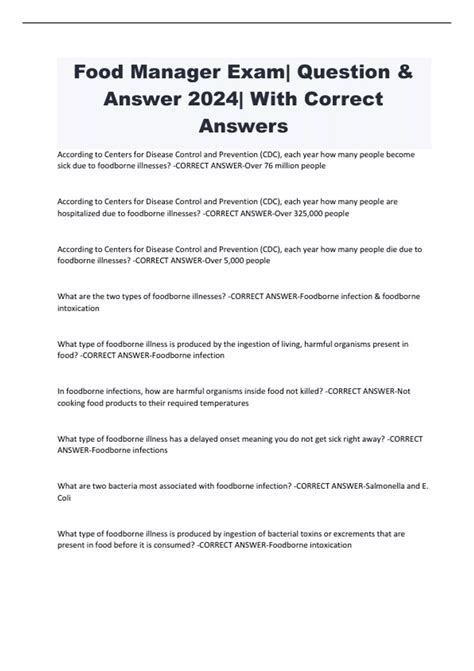 Food Manager Exam| Question & Answer 2024| With Correct Answers

According to Centers for Disease Control and Prevention (CDC), each year how many people become sick due to foodborne illnesses? -CORRECT ANSWER-Over 76 million people

According to Centers for Disease Control and Prevention (CDC), each year how many people are hospitalized due to foodborne illnesses? -CORRECT ANSWER-Over 325,000 people

According to Centers for Disease Control and Prevention (CDC), each year how many people die due to foodborne illnesses? -CORRECT ANSWER-Over 5,000 people

What are the two types of foodborne illnesses? -CORRECT ANSWER-Foodborne infection & foodborne intoxication

What type of foodborne illness is produced by the ingestion of living, harmful organisms present in food? -CORRECT ANSWER-Foodborne infection

In foodborne infections, how are harmful organisms inside food not killed? -CORRECT ANSWER-Not cooking food products to their required temperatures

What type of foodborne illness has a delayed onset meaning you do not get sick right away? -CORRECT ANSWER-Foodborne infections

What are two bacteria most associated with foodborne infection? -CORRECT ANSWER-Salmonella and E. Coli

What type of foodborne illness is produced by ingestion of bacterial toxins or excrements that are present in food before it is consumed? -CORRECT ANSWER-Foodborne intoxication